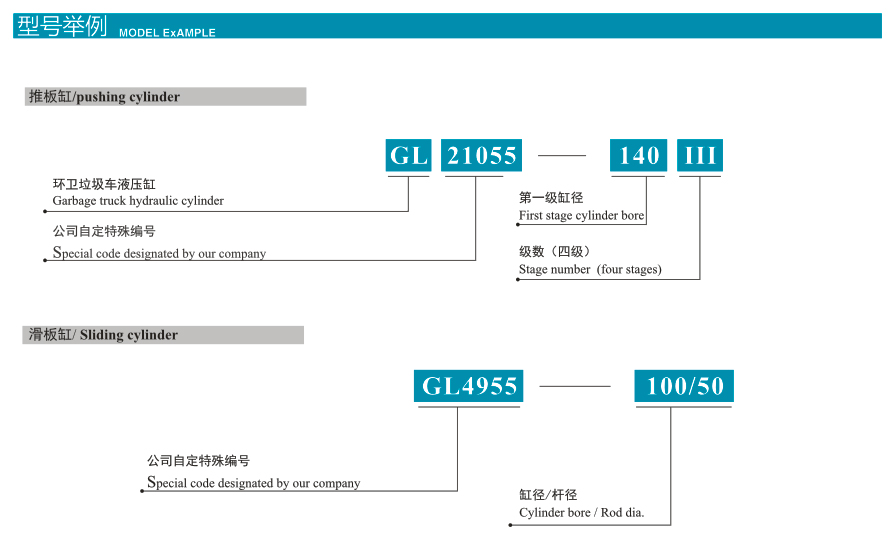 型号举例 MODEL ExAMPLE

推板缸/pushing cylinder

GL 21055 —— 140 III

环卫垃圾车液压缸
Garbage truck hydraulic cylinder

公司自定特殊编号
Special code designated by our company

第一级缸径
First stage cylinder bore

级数（四级）
Stage number (four stages)

滑板缸/ Sliding cylinder

GL4955 —— 100/50

公司自定特殊编号
Special code designated by our company

缸径/杆径
Cylinder bore / Rod dia.